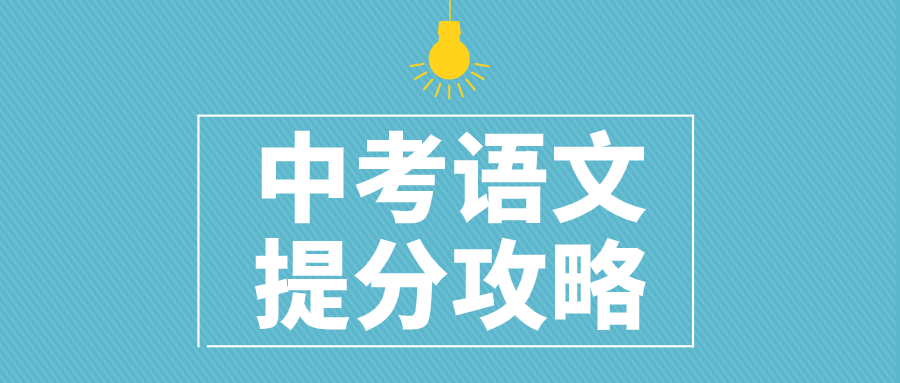 中考语文
提分攻略